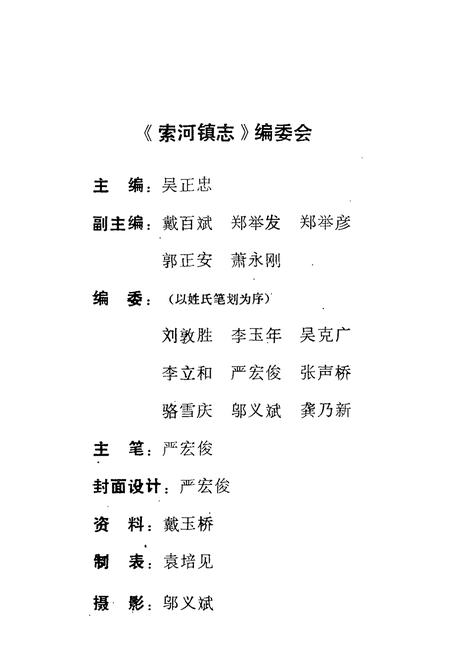 《索河镇志》编委会

主　编：吴正忠

副主编：戴百斌　郑举发　郑举彦

郭正安　萧永刚

编　委：（以姓氏笔划为序）

刘敦胜　李玉年　吴克广

李立和　严宏俊　张声桥

骆雪庆　邬义斌　龚乃新

主　笔：严宏俊

封面设计：严宏俊

资　料：戴玉桥

制　表：袁培见

摄　影：邬义斌